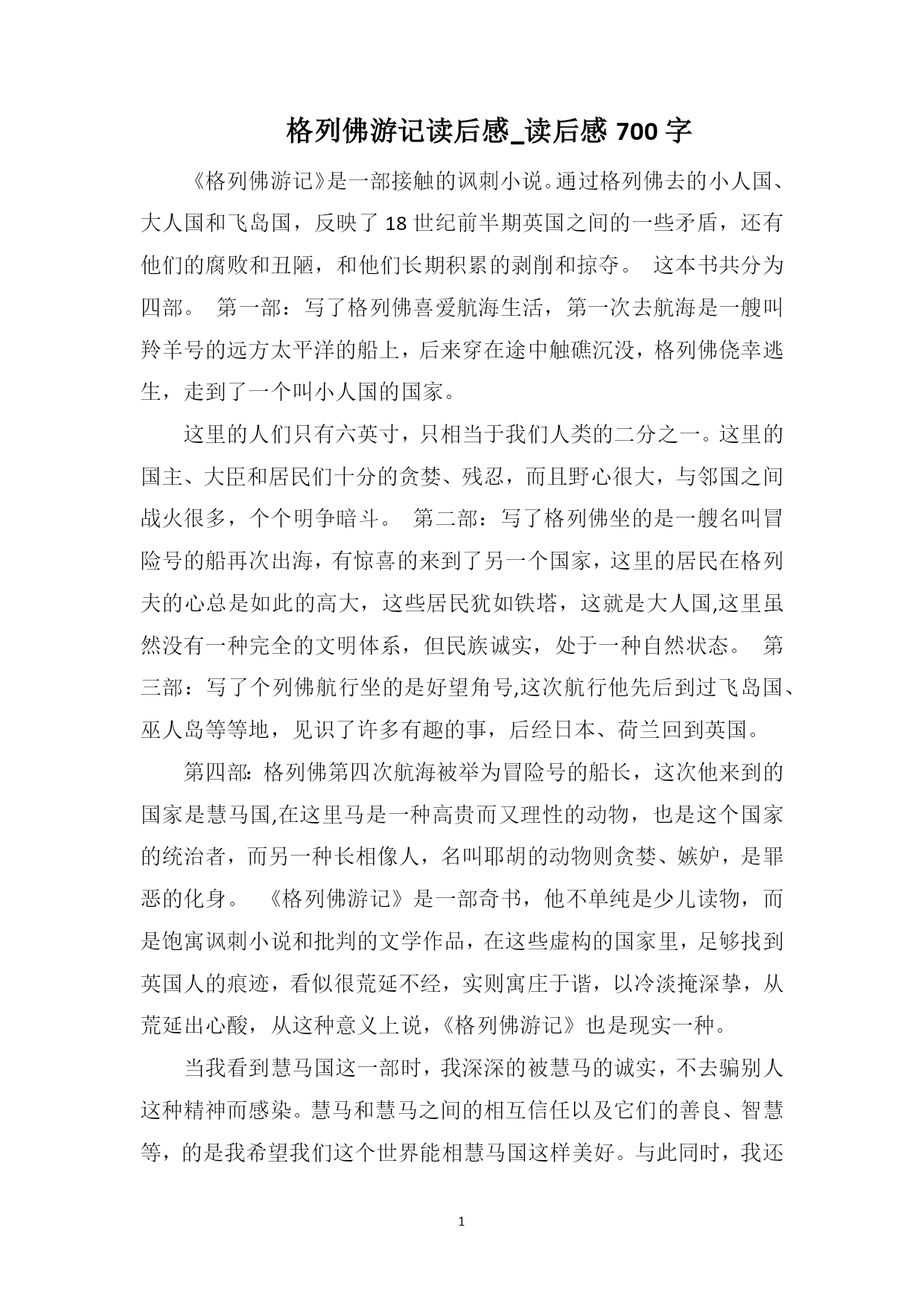 格列佛游记读后感_读后感 700 字

《格列佛游记》是一部接触的讽刺小说。通过格列佛去的小人国、大人国和飞岛国，反映了 18 世纪前半期英国之间的一些矛盾，还有他们的腐败和丑陋，和他们长期积累的剥削和掠夺。 这本书共分为四部。 第一部：写了格列佛喜爱航海生活，第一次去航海是一艘叫羚羊号的远方太平洋的船上，后来穿在途中触礁沉没，格列佛侥幸逃生，走到了一个叫小人国的国家。

这里的人们只有六英寸，只相当于我们人类的二分之一。这里的国主、大臣和居民们十分的贪婪、残忍，而且野心很大，与邻国之间战火很多，个个明争暗斗。 第二部：写了格列佛坐的是一艘名叫冒险号的船再次出海，有惊喜的来到了另一个国家，这里的居民在格列夫的心总是如此的高大，这些居民犹如铁塔，这就是大人国,这里虽然没有一种完全的文明体系，但民族诚实，处于一种自然状态。 第三部：写了个列佛航行坐的是好望角号,这次航行他先后到过飞岛国、巫人岛等等地，见识了许多有趣的事，后经日本、荷兰回到英国。

第四部：格列佛第四次航海被举为冒险号的船长，这次他来到的国家是慧马国,在这里马是一种高贵而又理性的动物，也是这个国家的统治者，而另一种长相像人，名叫耶胡的动物则贪婪、嫉妒，是罪恶的化身。 《格列佛游记》是一部奇书，他不单纯是少儿读物，而是饱寓讽刺小说和批判的文学作品，在这些虚构的国家里，足够找到英国人的痕迹，看似很荒延不经，实则寓庄于谐，以冷淡掩深挚，从荒延出心酸，从这种意义上说，《格列佛游记》也是现实一种。

当我看到慧马国这一部时，我深深的被慧马的诚实，不去骗别人这种精神而感染。慧马和慧马之间的相互信任以及它们的善良、智慧等，的是我希望我们这个世界能相慧马国这样美好。与此同时，我还

1